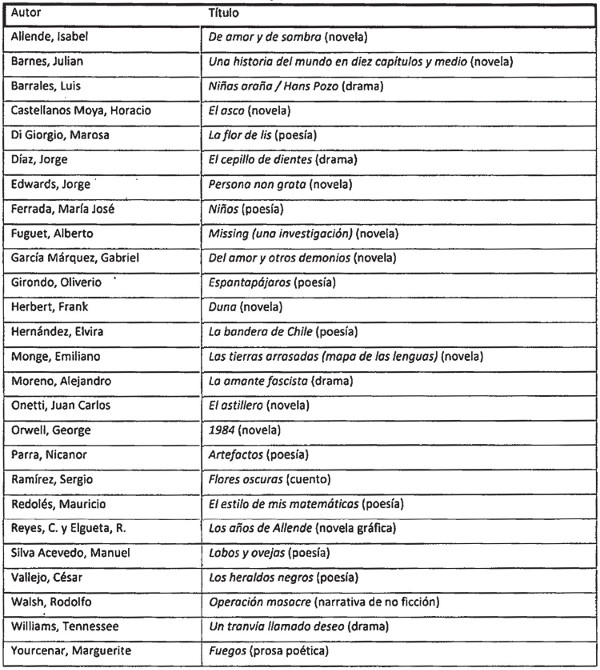 | Autor | Título |
|---|---|
| Allende, Isabel | De amor y de sombra (novela) |
| Barnes, Julian | Una historia del mundo en diez capítulos y medio (novela) |
| Barrales, Luis | Niñas araña / Hans Pozo (drama) |
| Castellanos Moya, Horacio | El asco (novela) |
| Di Giorgio, Marosa | La flor de lis (poesía) |
| Díaz, Jorge | El cepillo de dientes (drama) |
| Edwards, Jorge | Persona non grata (novela) |
| Ferrada, María José | Niños (poesía) |
| Fuguet, Alberto | Missing (una investigación) (novela) |
| García Márquez, Gabriel | Del amor y otros demonios (novela) |
| Girondo, Oliverio | Espantapájaros (poesía) |
| Herbert, Frank | Duna (novela) |
| Hernández, Elvira | La bandera de Chile (poesía) |
| Monge, Emiliano | Las tierras arrasadas (mapa de las lenguas) (novela) |
| Moreno, Alejandro | La amante fascista (drama) |
| Onetti, Juan Carlos | El astillero (novela) |
| Orwell, George | 1984 (novela) |
| Parra, Nicanor | Artefactos (poesía) |
| Ramírez, Sergio | Flores oscuras (cuento) |
| Redolés, Mauricio | El estilo de mis matemáticas (poesía) |
| Reyes, C. y Elgueta, R. | Los años de Allende (novela gráfica) |
| Silva Acevedo, Manuel | Lobos y ovejas (poesía) |
| Vallejo, César | Los heraldos negros (poesía) |
| Walsh, Rodolfo | Operación masacre (narrativa de no ficción) |
| Williams, Tennessee | Un tranvía llamado deseo (drama) |
| Yourcenar, Marguerite | Fuegos (prosa poética) |